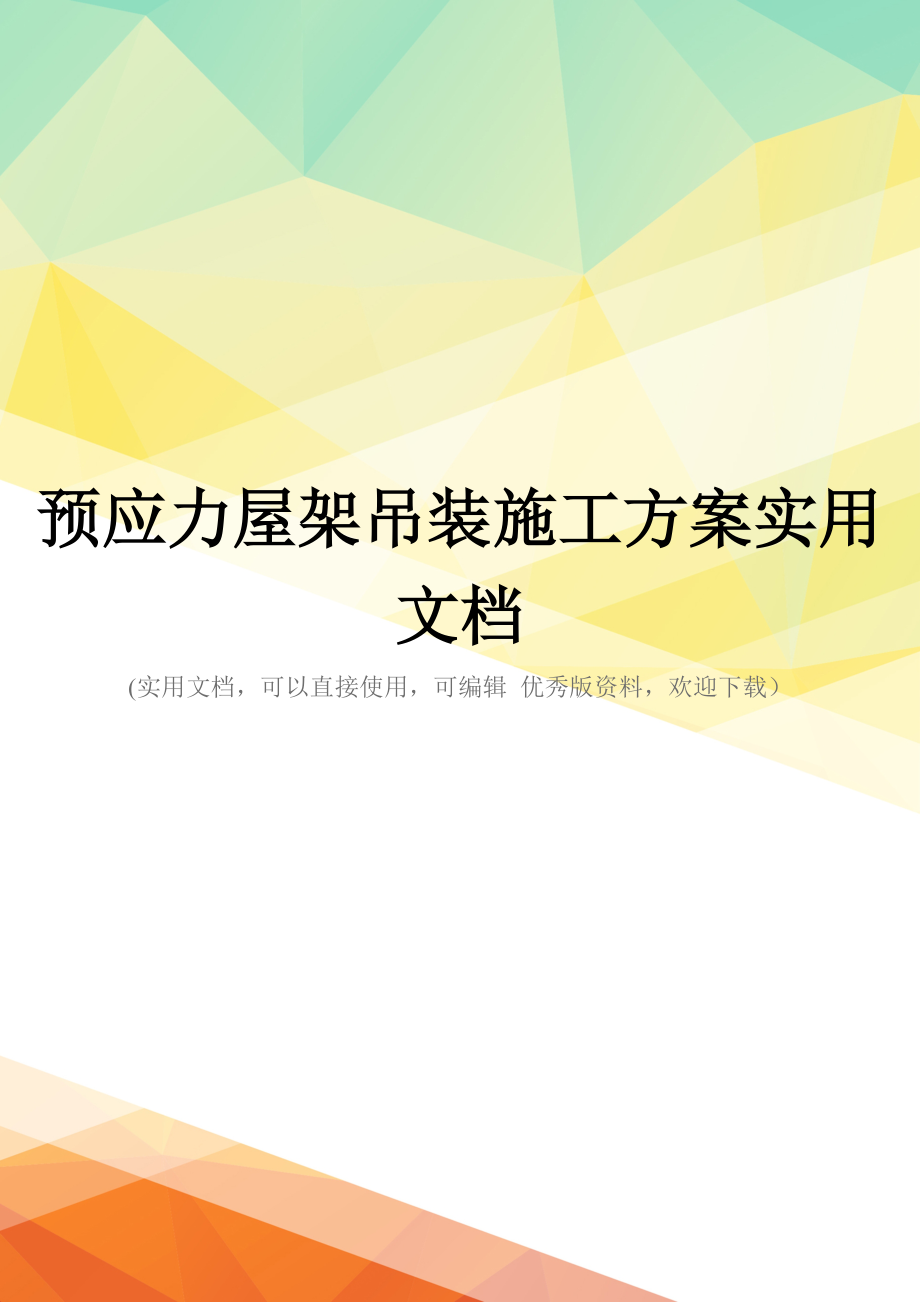 预应力屋架吊装施工方案实用文档

(实用文档，可以直接使用，可编辑 优秀版资料，欢迎下载）